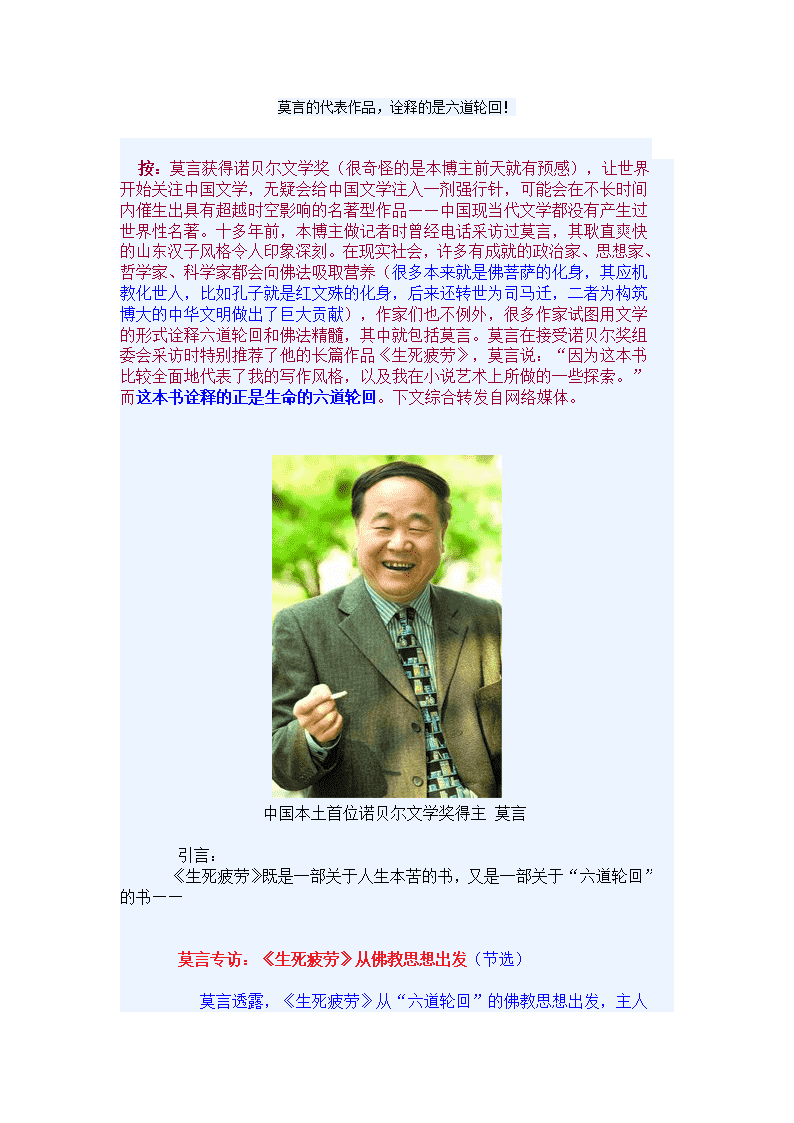 莫言的代表作品，诠释的是六道轮回!

按：莫言获得诺贝尔文学奖（很奇怪的是本博主前天就有预感），让世界开始关注中国文学，无疑会给中国文学注入一剂强行针，可能会在不长时间内催生出具有超越时空影响的名著型作品——中国现当代文学都没有产生过世界性名著。十多年前，本博主做记者时曾经电话采访过莫言，其耿直爽快的山东汉子风格令人印象深刻。在现实社会，许多有成就的政治家、思想家、哲学家、科学家都会向佛法吸取营养（很多本来就是佛菩萨的化身，其应机教化世人，比如孔子就是红文殊的化身，后来还转世为司马迁，二者为构筑博大的中华文明做出了巨大贡献），作家们也不例外，很多作家试图用文学的形式诠释六道轮回和佛法精髓，其中就包括莫言。莫言在接受诺贝尔奖组委会采访时特别推荐了他的长篇作品《生死疲劳》，莫言说：“因为这本书比较全面地代表了我的写作风格，以及我在小说艺术上所做的一些探索。”而这本书诠释的正是生命的六道轮回。下文综合转发自网络媒体。

中国本土首位诺贝尔文学奖得主 莫言

引言：
《生死疲劳》既是一部关于人生本苦的书，又是一部关于“六道轮回”的书——

莫言专访：《生死疲劳》从佛教思想出发（节选）

莫言透露，《生死疲劳》从“六道轮回”的佛教思想出发，主人